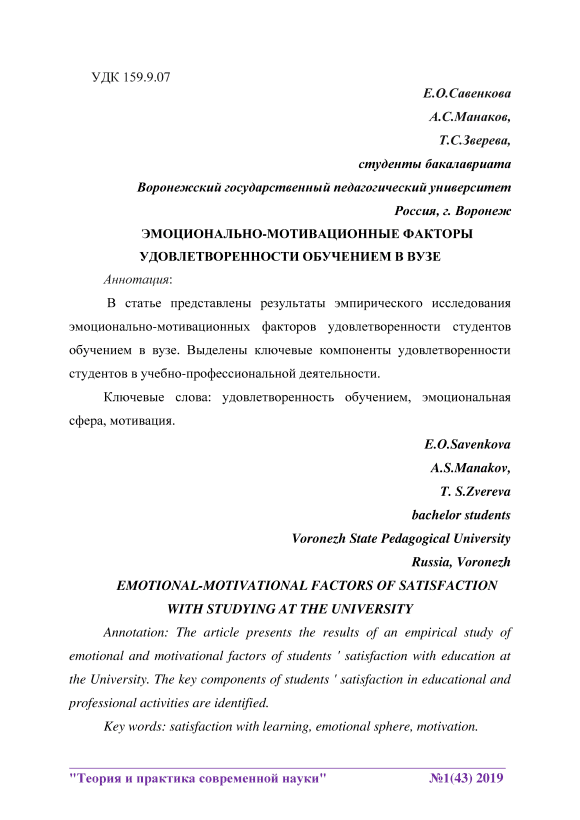 УДК 159.9.07

Е.О.Савенкова

А.С.Манаков,

Т.С.Зверева,

студенты бакалавриата

Воронежский государственный педагогический университет

Россия, г. Воронеж

ЭМОЦИОНАЛЬНО-МОТИВАЦИОННЫЕ ФАКТОРЫ УДОВЛЕТВОРЕННОСТИ ОБУЧЕНИЕМ В ВУЗЕ

Аннотация:

В статье представлены результаты эмпирического исследования эмоционально-мотивационных факторов удовлетворенности студентов обучением в вузе. Выделены ключевые компоненты удовлетворенности студентов в учебно-профессиональной деятельности.

Ключевые слова: удовлетворенность обучением, эмоциональная сфера, мотивация.

E.O.Savenkova

A.S.Manakov,

T. S.Zvereva

bachelor students

Voronezh State Pedagogical University

Russia, Voronezh

EMOTIONAL-MOTIVATIONAL FACTORS OF SATISFACTION WITH STUDYING AT THE UNIVERSITY

Annotation: The article presents the results of an empirical study of emotional and motivational factors of students ' satisfaction with education at the University. The key components of students ' satisfaction in educational and professional activities are identified.

Key words: satisfaction with learning, emotional sphere, motivation.

"Теория и практика современной науки" №1(43) 2019